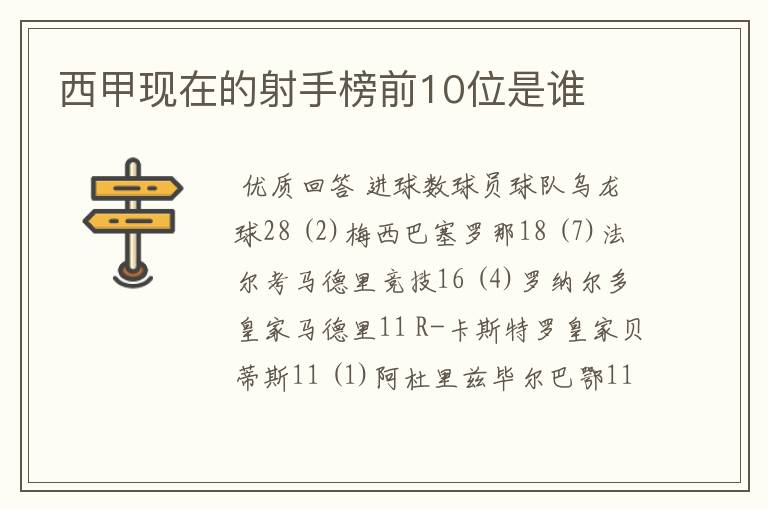 西甲现在的射手榜前10位是谁

优质回答 进球数球员球队乌龙球28 (2) 梅西巴塞罗那18 (7) 法尔考马德里竞技16 (4) 罗纳尔多皇家马德里11 R-卡斯特罗皇家贝蒂斯11 (1) 阿杜里兹毕尔巴鄂11